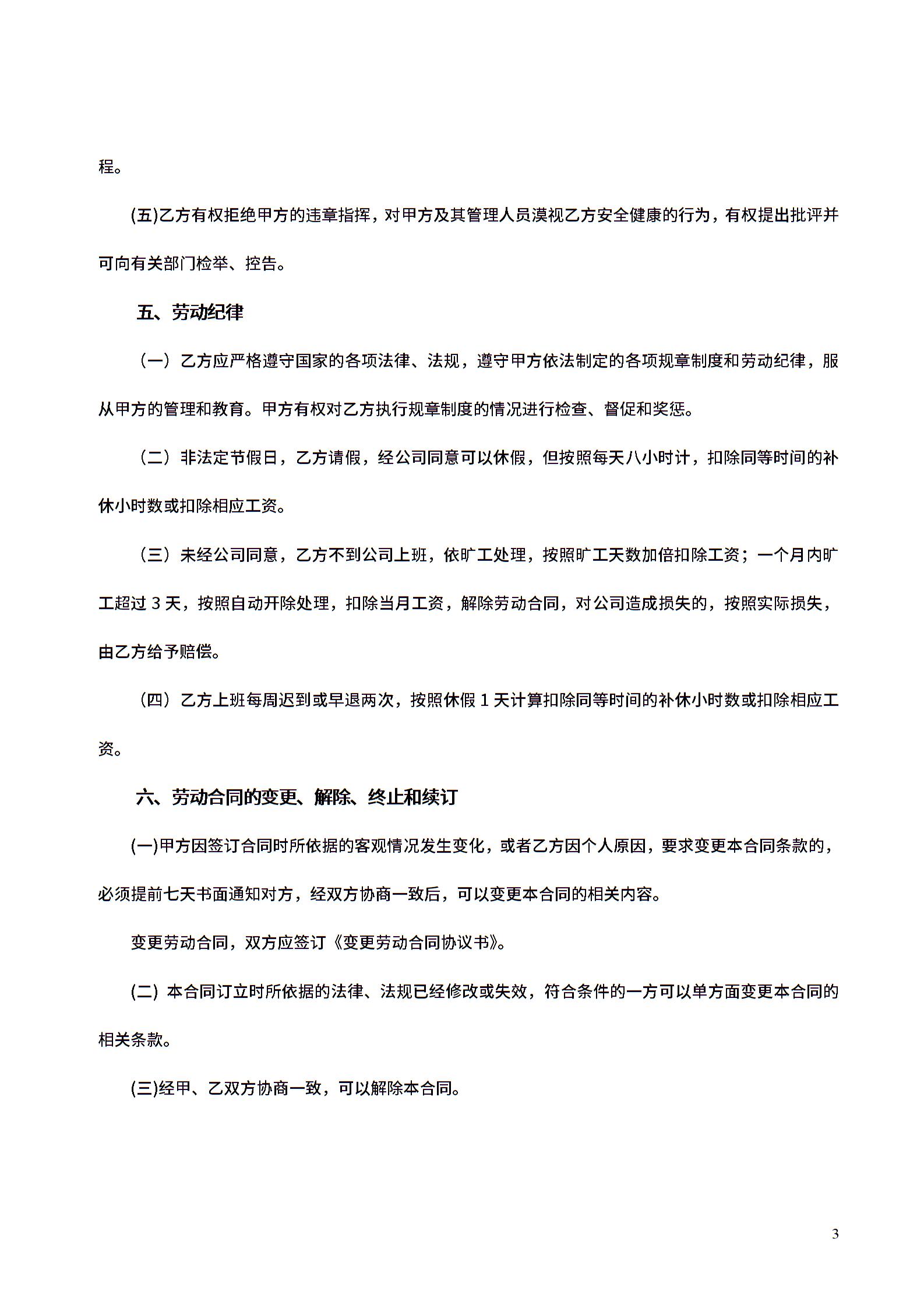 程。

(五)乙方有权拒绝甲方的违章指挥，对甲方及其管理人员漠视乙方安全健康的行为，有权提出批评并可向有关部门检举、控告。

五、劳动纪律

（一）乙方应严格遵守国家的各项法律、法规，遵守甲方依法制定的各项规章制度和劳动纪律，服从甲方的管理和教育。甲方有权对乙方执行规章制度的情况进行检查、督促和奖惩。

（二）非法定节假日，乙方请假，经公司同意可以休假，但按照每天八小时计，扣除同等时间的补休小时数或扣除相应工资。

（三）未经公司同意，乙方不到公司上班，依旷工处理，按照旷工天数加倍扣除工资；一个月内旷工超过 3 天，按照自动开除处理，扣除当月工资，解除劳动合同，对公司造成损失的，按照实际损失，由乙方给予赔偿。

（四）乙方上班每周迟到或早退两次，按照休假 1 天计算扣除同等时间的补休小时数或扣除相应工资。

六、劳动合同的变更、解除、终止和续订

(一)甲方因签订合同时所依据的客观情况发生变化，或者乙方因个人原因，要求变更本合同条款的，必须提前七天书面通知对方，经双方协商一致后，可以变更本合同的相关内容。

变更劳动合同，双方应签订《变更劳动合同协议书》。

(二) 本合同订立时所依据的法律、法规已经修改或失效，符合条件的一方可以单方面变更本合同的相关条款。

(三)经甲、乙双方协商一致，可以解除本合同。

3